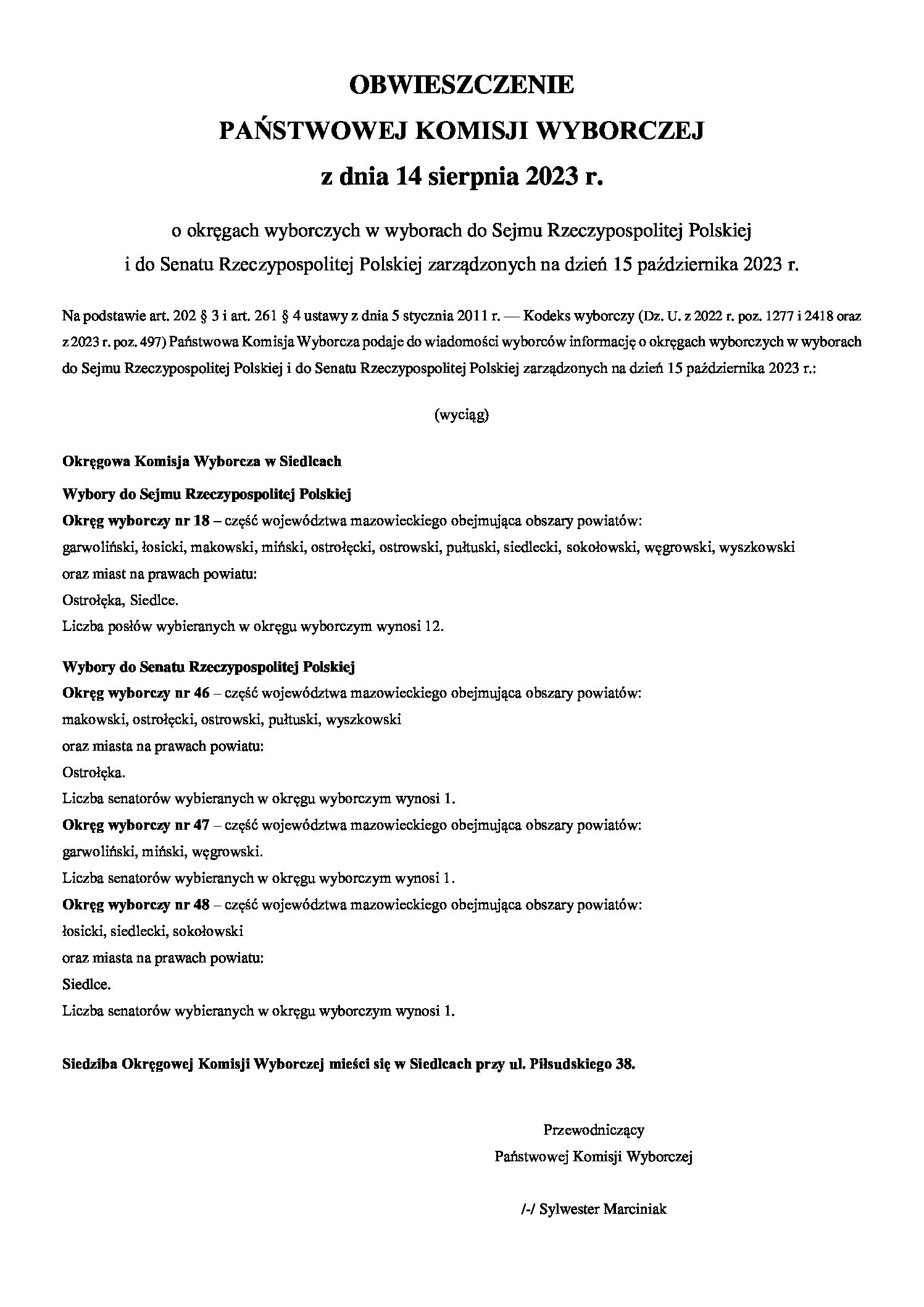 OBWIESZCZENIE
PAŃSTWOWEJ KOMISJI WYBORCZEJ
z dnia 14 sierpnia 2023 r.

o okręgach wyborczych w wyborach do Sejmu Rzeczypospolitej Polskiej i do Senatu Rzeczypospolitej Polskiej zarządzonych na dzień 15 października 2023 r.

Na podstawie art. 202 § 3 i art. 261 § 4 ustawy z dnia 5 stycznia 2011 r. — Kodeks wyborczy (Dz. U. z 2022 r. poz. 1277 i 2418 oraz z 2023 r. poz. 497) Państwowa Komisja Wyborcza podaje do wiadomości wyborców informację o okręgach wyborczych w wyborach do Sejmu Rzeczypospolitej Polskiej i do Senatu Rzeczypospolitej Polskiej zarządzonych na dzień 15 października 2023 r.:

(wyciąg)

Okręgowa Komisja Wyborcza w Siedlcach

Wybory do Sejmu Rzeczypospolitej Polskiej
Okręg wyborczy nr 18 – część województwa mazowieckiego obejmująca obszary powiatów:
garwoliński, łosicki, makowski, miński, ostrołęcki, ostrowski, pułtuski, siedlecki, sokołowski, węgrowski, wyszkowski
oraz miast na prawach powiatu:
Ostrołęka, Siedlce.
Liczba posłów wybieranych w okręgu wyborczym wynosi 12.

Wybory do Senatu Rzeczypospolitej Polskiej
Okręg wyborczy nr 46 – część województwa mazowieckiego obejmująca obszary powiatów:
makowski, ostrołęcki, ostrowski, pułtuski, wyszkowski
oraz miasta na prawach powiatu:
Ostrołęka.
Liczba senatorów wybieranych w okręgu wyborczym wynosi 1.
Okręg wyborczy nr 47 – część województwa mazowieckiego obejmująca obszary powiatów:
garwoliński, miński, węgrowski.
Liczba senatorów wybieranych w okręgu wyborczym wynosi 1.
Okręg wyborczy nr 48 – część województwa mazowieckiego obejmująca obszary powiatów:
łosicki, siedlecki, sokołowski
oraz miasta na prawach powiatu:
Siedlce.
Liczba senatorów wybieranych w okręgu wyborczym wynosi 1.

Siedziba Okręgowej Komisji Wyborczej mieści się w Siedlcach przy ul. Piłsudskiego 38.

Przewodniczący
Państwowej Komisji Wyborczej

/-/ Sylwester Marciniak